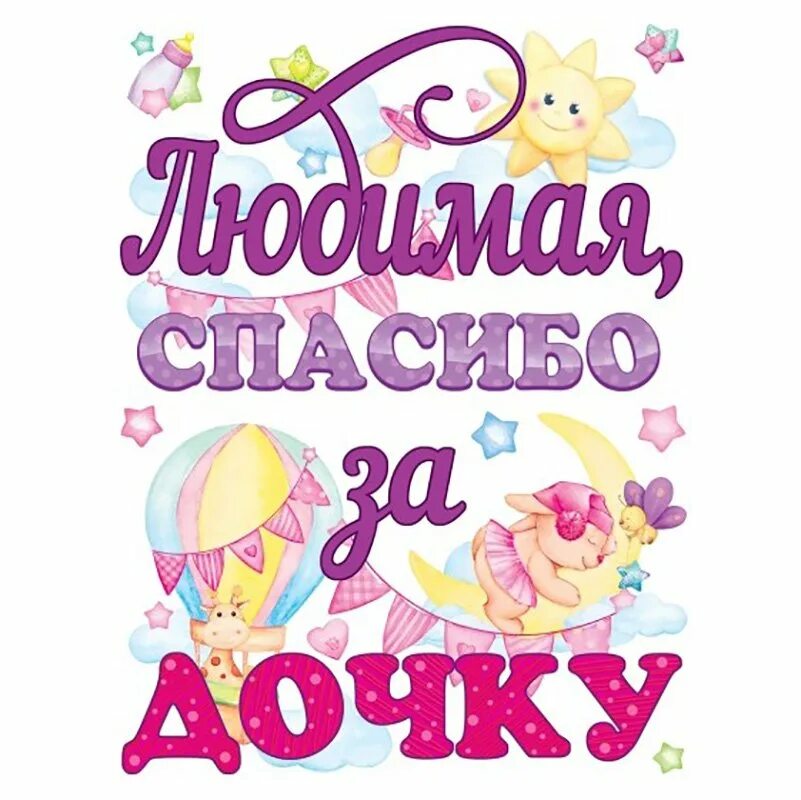 Любимая, СПАСИБО за ДОЧКУ